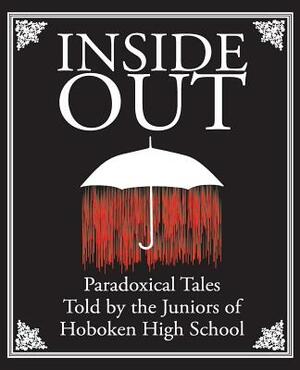 INSIDE OUT

Paradoxical Tales Told by the Juniors of Hoboken High School